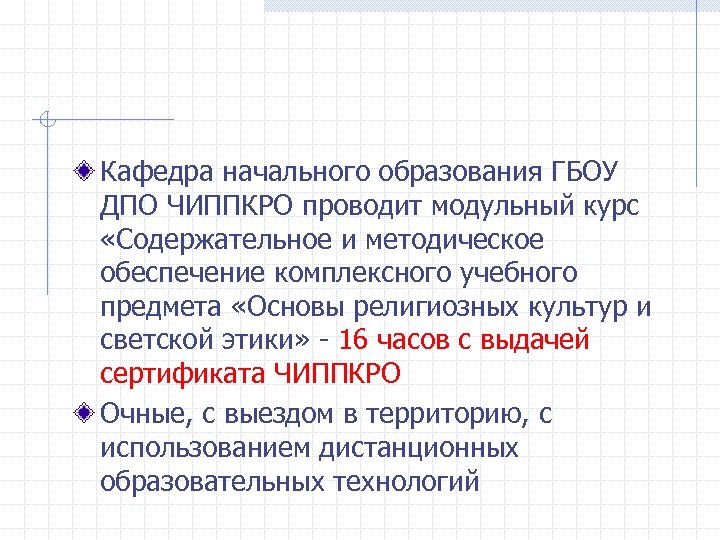 Кафедра начального образования ГБОУ ДПО ЧИППКРО проводит модульный курс «Содержательное и методическое обеспечение комплексного учебного предмета «Основы религиозных культур и светской этики» - 16 часов с выдачей сертификата ЧИППКРО

Очные, с выездом в территорию, с использованием дистанционных образовательных технологий